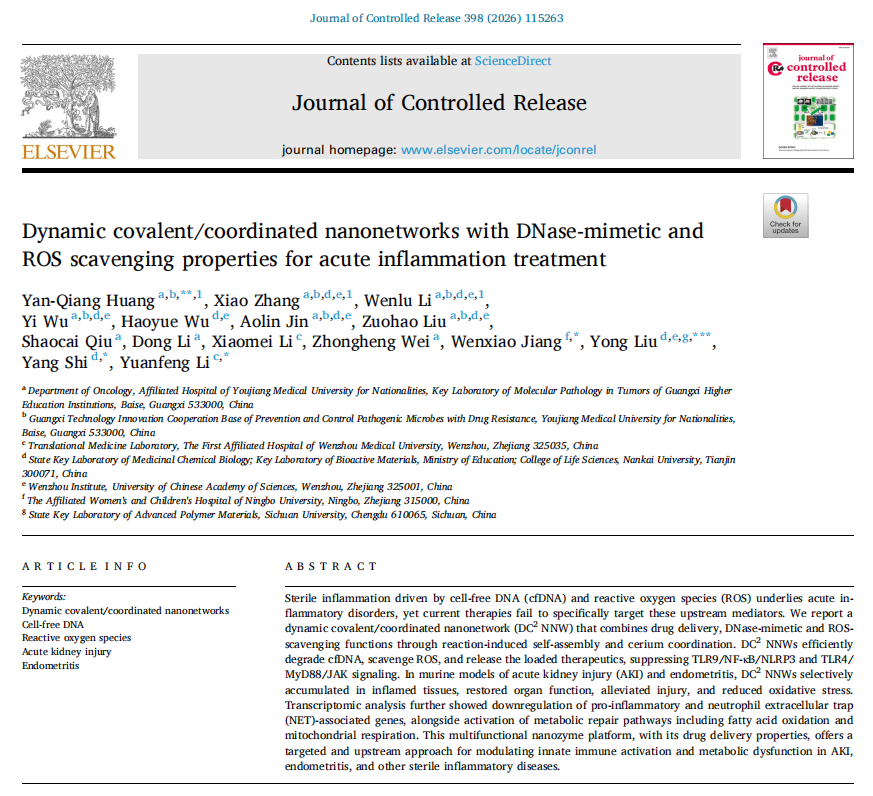 Journal of Controlled Release 398 (2026) 115263

Contents lists available at ScienceDirect

Journal of Controlled Release

journal homepage: www.elsevier.com/locate/jconrel

ELSEVIER

journal of controlled release

Check for updates

Dynamic covalent/coordinated nanonetworks with DNase-mimetic and ROS scavenging properties for acute inflammation treatment

Yan-Qiang Huang $^{a,b,**,1}$, Xiao Zhang $^{a,b,d,e,1}$, Wenlu Li $^{a,b,d,e,1}$, Yi Wu $^{a,b,d,e}$, Haoyue Wu $^{d,e}$, Aolin Jin $^{a,b,d,e}$, Zuohao Liu $^{a,b,d,e}$, Shaocai Qiu $^{a}$, Dong Li $^{a}$, Xiaomei Li $^{c}$, Zhongheng Wei $^{a}$, Wenxiao Jiang $^{f,*}$, Yong Liu $^{d,e,g,***}$, Yang Shi $^{d,*}$, Yuanfeng Li $^{c,*}$

$^{a}$ Department of Oncology, Affiliated Hospital of Youjiang Medical University for Nationalities, Key Laboratory of Molecular Pathology in Tumors of Guangxi Higher Education Institutions, Baise, Guangxi 533000, China
$^{b}$ Guangxi Technology Innovation Cooperation Base of Prevention and Control Pathogenic Microbes with Drug Resistance, Youjiang Medical University for Nationalities, Baise, Guangxi 533000, China
$^{c}$ Translational Medicine Laboratory, The First Affiliated Hospital of Wenzhou Medical University, Wenzhou, Zhejiang 325035, China
$^{d}$ State Key Laboratory of Medicinal Chemical Biology; Key Laboratory of Bioactive Materials, Ministry of Education; College of Life Sciences, Nankai University, Tianjin 300071, China
$^{e}$ Wenzhou Institute, University of Chinese Academy of Sciences, Wenzhou, Zhejiang 325001, China
$^{f}$ The Affiliated Women's and Children's Hospital of Ningbo University, Ningbo, Zhejiang 315000, China
$^{g}$ State Key Laboratory of Advanced Polymer Materials, Sichuan University, Chengdu 610065, Sichuan, China

ARTICLE INFO

Keywords:
Dynamic covalent/coordinated nanonetworks
Cell-free DNA
Reactive oxygen species
Acute kidney injury
Endometritis

ABSTRACT

Sterile inflammation driven by cell-free DNA (cfDNA) and reactive oxygen species (ROS) underlies acute inflammatory disorders, yet current therapies fail to specifically target these upstream mediators. We report a dynamic covalent/coordinated nanonetwork (DC$^2$ NNW) that combines drug delivery, DNase-mimetic and ROS-scavenging functions through reaction-induced self-assembly and cerium coordination. DC$^2$ NNWs efficiently degrade cfDNA, scavenge ROS, and release the loaded therapeutics, suppressing TLR9/NF-κB/NLRP3 and TLR4/MyD88/JAK signaling. In murine models of acute kidney injury (AKI) and endometritis, DC$^2$ NNWs selectively accumulated in inflamed tissues, restored organ function, alleviated injury, and reduced oxidative stress. Transcriptomic analysis further showed downregulation of pro-inflammatory and neutrophil extracellular trap (NET)-associated genes, alongside activation of metabolic repair pathways including fatty acid oxidation and mitochondrial respiration. This multifunctional nanozyme platform, with its drug delivery properties, offers a targeted and upstream approach for modulating innate immune activation and metabolic dysfunction in AKI, endometritis, and other sterile inflammatory diseases.